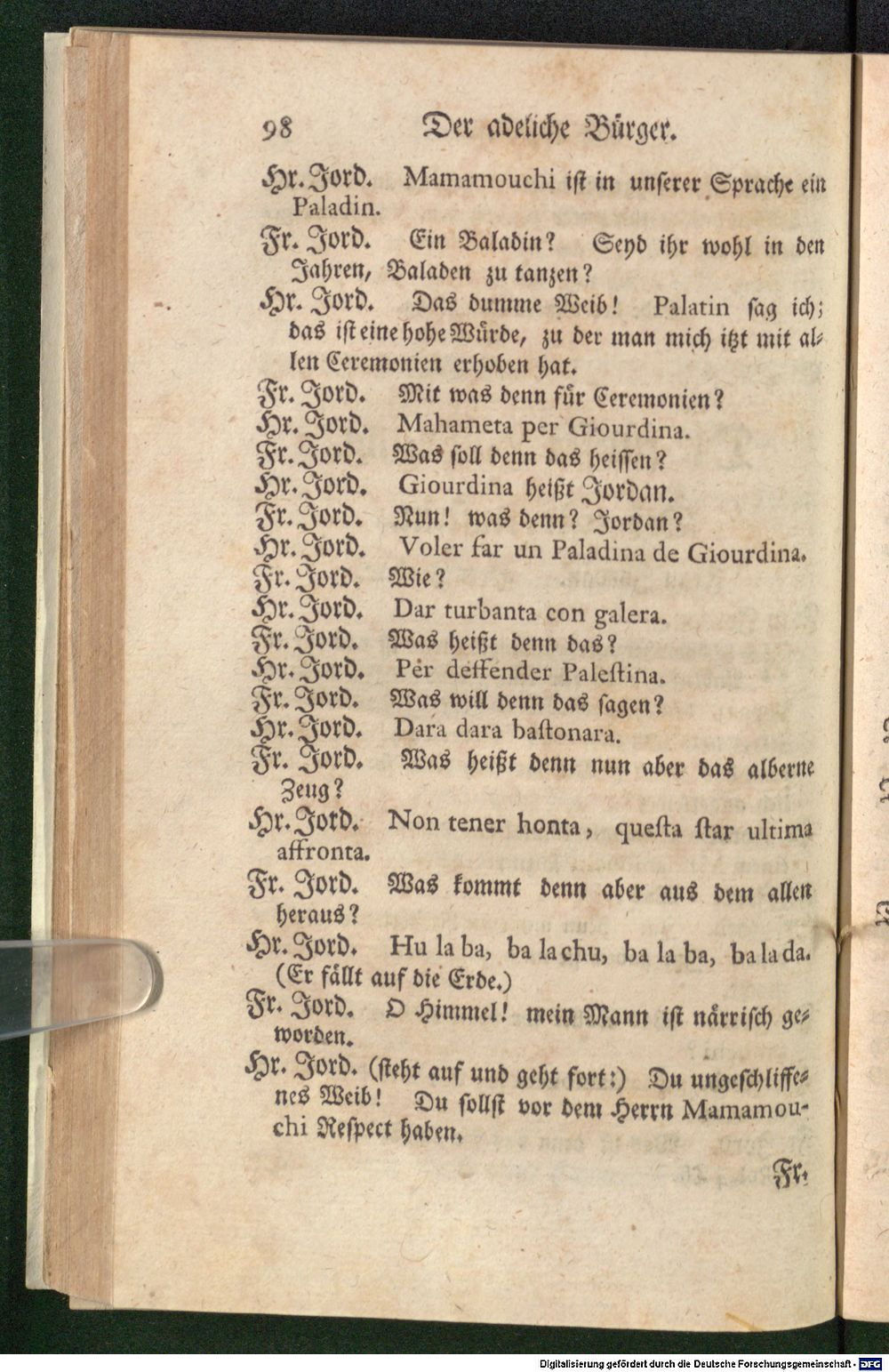 98 Der adeliche Bürger.

Hr. Jord. Mamamouchi ist in unserer Sprache ein Paladin.

Fr. Jord. Ein Baladin? Seyd ihr wohl in den Jahren, Baladen zu tanzen?

Hr. Jord. Das dumme Weib! Palatin sag ich; das ist eine hohe Würde, zu der man mich itzt mit allen Ceremonien erhoben hat.

Fr. Jord. Mit was denn für Ceremonien?

Hr. Jord. Mahameta per Giourdina.

Fr. Jord. Was soll denn das heissen?

Hr. Jord. Giourdina heißt Jordan.

Fr. Jord. Nun! was denn? Jordan?

Hr. Jord. Voler far un Paladina de Giourdina.

Fr. Jord. Wie?

Hr. Jord. Dar turbanta con galera.

Fr. Jord. Was heißt denn das?

Hr. Jord. Per deffender Palestina.

Fr. Jord. Was will denn das sagen?

Hr. Jord. Dara dara bastonara.

Fr. Jord. Was heißt denn nun aber das alberne Zeug?

Hr. Jord. Non tener honta, questa star ultima affronta.

Fr. Jord. Was kommt denn aber aus dem allen heraus?

Hr. Jord. Hu la ba, ba la chu, ba la ba, ba la da. (Er fällt auf die Erde.)

Fr. Jord. O Himmel! mein Mann ist närrisch geworden.

Hr. Jord. (steht auf und geht fort:) Du ungeschliffenes Weib! Du sollst vor dem Herrn Mamamouchi Respect haben.

Fr.

Digitalisierung gefördert durch die Deutsche Forschungsgemeinschaft - DFG